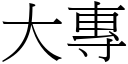 大專